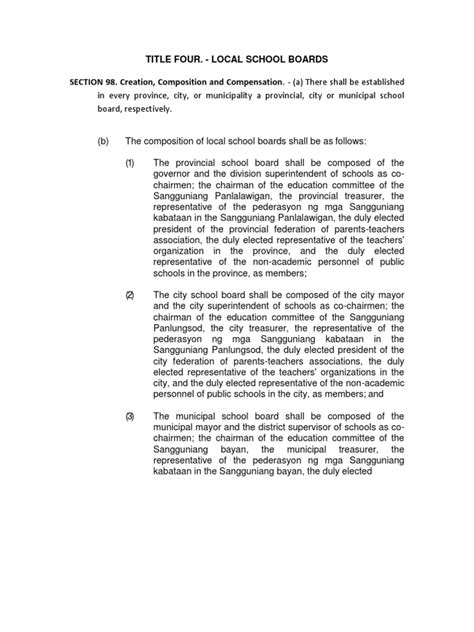 TITLE FOUR. - LOCAL SCHOOL BOARDS

SECTION 98. Creation, Composition and Compensation. - (a) There shall be established in every province, city, or municipality a provincial, city or municipal school board, respectively.

(b) The composition of local school boards shall be as follows:

(1) The provincial school board shall be composed of the governor and the division superintendent of schools as co-chairmen; the chairman of the education committee of the Sangguniang Panlalawigan, the provincial treasurer, the representative of the pederasyon ng mga Sangguniang kabataan in the Sangguniang Panlalawigan, the duly elected president of the provincial federation of parents-teachers association, the duly elected representative of the teachers' organization in the province, and the duly elected representative of the non-academic personnel of public schools in the province, as members;

(2) The city school board shall be composed of the city mayor and the city superintendent of schools as co-chairmen; the chairman of the education committee of the Sangguniang Panlungsod, the city treasurer, the representative of the pederasyon ng mga Sangguniang kabataan in the Sangguniang Panlungsod, the duly elected president of the city federation of parents-teachers associations, the duly elected representative of the teachers' organizations in the city, and the duly elected representative of the non-academic personnel of public schools in the city, as members; and

(3) The municipal school board shall be composed of the municipal mayor and the district supervisor of schools as co-chairmen; the chairman of the education committee of the Sangguniang bayan, the municipal treasurer, the representative of the pederasyon ng mga Sangguniang kabataan in the Sangguniang bayan, the duly elected